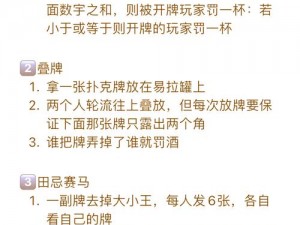 面数字之和，则被开牌玩家罚一杯：若小于或等于则开牌的玩家罚一杯

2 叠牌
1. 拿一张扑克牌放在易拉罐上
2. 两个人轮流往上叠放，但每次放牌要保证下面那张牌只露出两个角
3. 谁把牌弄掉了谁就罚酒

3 田忌赛马
1. 一副牌去掉大小王，每人发6张，各自看自己的牌